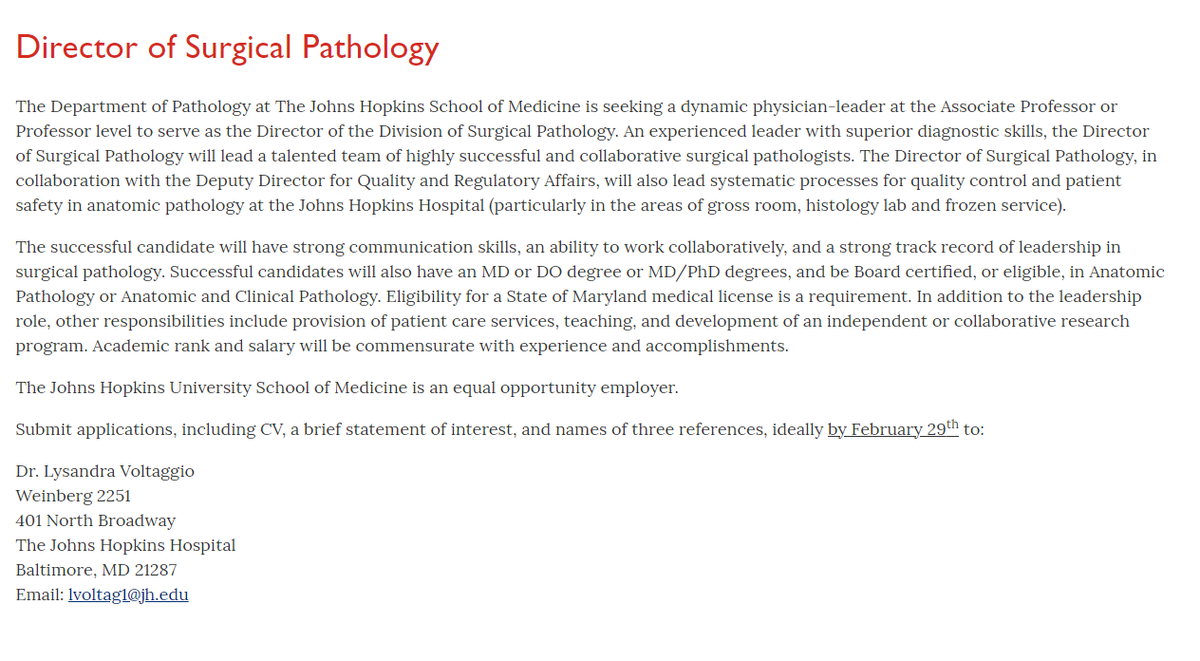 Director of Surgical Pathology

The Department of Pathology at The Johns Hopkins School of Medicine is seeking a dynamic physician-leader at the Associate Professor or Professor level to serve as the Director of the Division of Surgical Pathology. An experienced leader with superior diagnostic skills, the Director of Surgical Pathology will lead a talented team of highly successful and collaborative surgical pathologists. The Director of Surgical Pathology, in collaboration with the Deputy Director for Quality and Regulatory Affairs, will also lead systematic processes for quality control and patient safety in anatomic pathology at the Johns Hopkins Hospital (particularly in the areas of gross room, histology lab and frozen service).

The successful candidate will have strong communication skills, an ability to work collaboratively, and a strong track record of leadership in surgical pathology. Successful candidates will also have an MD or DO degree or MD/PhD degrees, and be Board certified, or eligible, in Anatomic Pathology or Anatomic and Clinical Pathology. Eligibility for a State of Maryland medical license is a requirement. In addition to the leadership role, other responsibilities include provision of patient care services, teaching, and development of an independent or collaborative research program. Academic rank and salary will be commensurate with experience and accomplishments.

The Johns Hopkins University School of Medicine is an equal opportunity employer.

Submit applications, including CV, a brief statement of interest, and names of three references, ideally by February 29$^{th}$ to:

Dr. Lysandra Voltaggio
Weinberg 2251
401 North Broadway
The Johns Hopkins Hospital
Baltimore, MD 21287
Email: lvoltag1@jh.edu